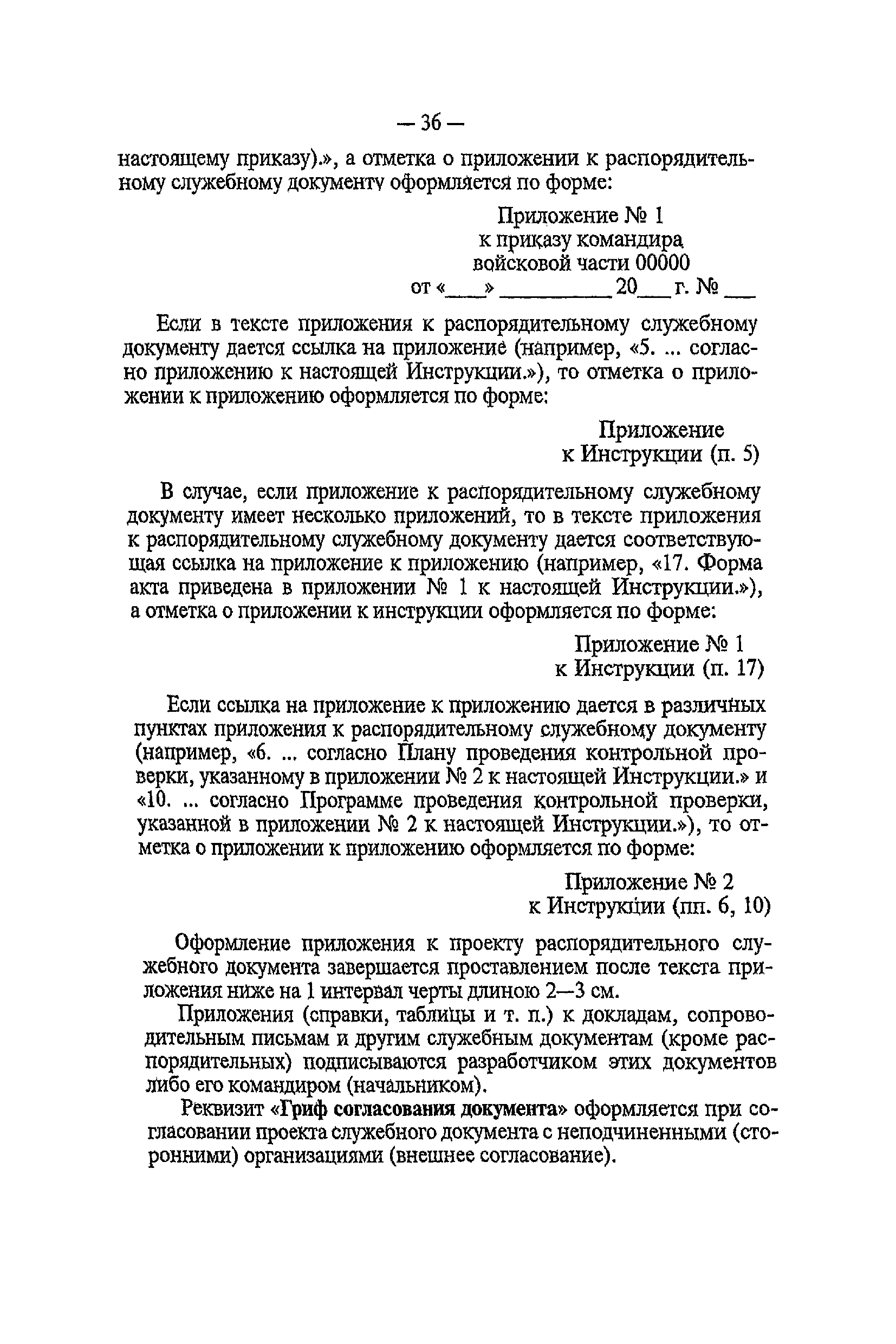 — 36 —

настоящему приказу).», а отметка о приложении к распорядительному служебному документу оформляется по форме:

Приложение № 1
к приказу командира
войсковой части 00000
от «___» _________ 20___ г. № ___

Если в тексте приложения к распорядительному служебному документу дается ссылка на приложение (например, «5. ... согласно приложению к настоящей Инструкции.»), то отметка о приложении к приложению оформляется по форме:

Приложение
к Инструкции (п. 5)

В случае, если приложение к распорядительному служебному документу имеет несколько приложений, то в тексте приложения к распорядительному служебному документу дается соответствующая ссылка на приложение к приложению (например, «17. Форма акта приведена в приложении № 1 к настоящей Инструкции.»), а отметка о приложении к инструкции оформляется по форме:

Приложение № 1
к Инструкции (п. 17)

Если ссылка на приложение к приложению дается в различных пунктах приложения к распорядительному служебному документу (например, «6. ... согласно Плану проведения контрольной проверки, указанному в приложении № 2 к настоящей Инструкции.» и «10. ... согласно Программе проведения контрольной проверки, указанной в приложении № 2 к настоящей Инструкции.»), то отметка о приложении к приложению оформляется по форме:

Приложение № 2
к Инструкции (пп. 6, 10)

Оформление приложения к проекту распорядительного служебного документа завершается проставлением после текста приложения ниже на 1 интервал черты длиною 2—3 см.

Приложения (справки, таблицы и т. п.) к докладам, сопроводительным письмам и другим служебным документам (кроме распорядительных) подписываются разработчиком этих документов либо его командиром (начальником).

Реквизит «Гриф согласования документа» оформляется при согласовании проекта служебного документа с неподчиненными (сторонними) организациями (внешнее согласование).